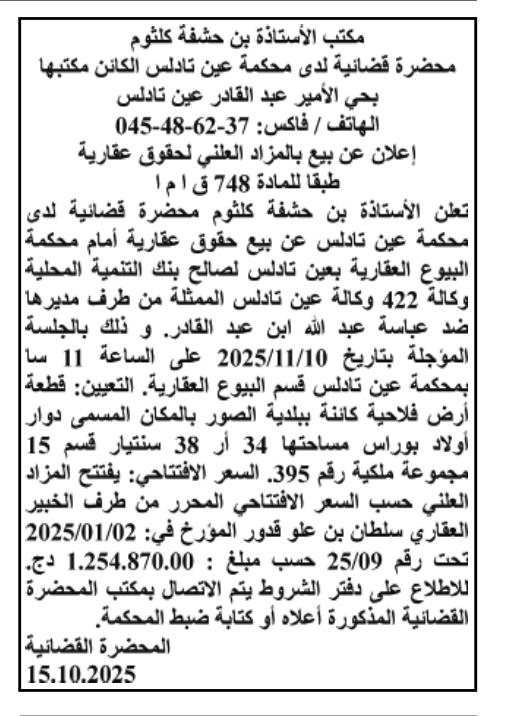 مكتب الأستاذة بن حشفة كلثوم
محضرة قضائية لدى محكمة عين تادلس الكائن مكتبها
بحي الأمير عبد القادر عين تادلس
الهاتف / فاكس: 37-62-48-045
إعلان عن بيع بالمزاد العلني لحقوق عقارية
طبقا للمادة 748 ق ا م ا

تعلن الأستاذة بن حشفة كلثوم محضرة قضائية لدى محكمة عين تادلس عن بيع حقوق عقارية أمام محكمة البيوع العقارية بعين تادلس لصالح بنك التنمية المحلية وكالة 422 وكالة عين تادلس الممثلة من طرف مديرها ضد عباسة عبد الله ابن عبد القادر. و ذلك بالجلسة المؤجلة بتاريخ 2025/11/10 على الساعة 11 سا بمحكمة عين تادلس قسم البيوع العقارية. التعيين: قطعة أرض فلاحية كائنة ببلدية الصور بالمكان المسمى دوار أولاد بوراس مساحتها 34 أر 38 سنتيار قسم 15 مجموعة ملكية رقم 395. السعر الافتتاحي: يفتتح المزاد العلني حسب السعر الافتتاحي المحرر من طرف الخبير العقاري سلطان بن علو قدور المؤرخ في: 2025/01/02 تحت رقم 25/09 حسب مبلغ : 1.254.870.00 دج. للاطلاع على دفتر الشروط يتم الاتصال بمكتب المحضرة القضائية المذكورة أعلاه أو كتابة ضبط المحكمة.
المحضرة القضائية
15.10.2025